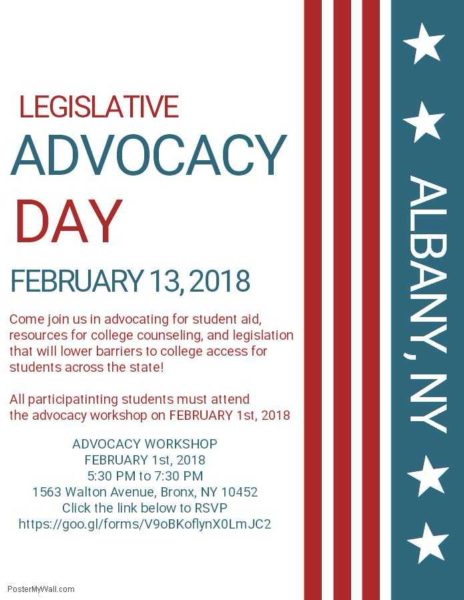 LEGISLATIVE
ADVOCACY
DAY

FEBRUARY 13, 2018

Come join us in advocating for student aid, resources for college counseling, and legislation that will lower barriers to college access for students across the state!

All participatinting students must attend the advocacy workshop on FEBRUARY 1st, 2018

ADVOCACY WORKSHOP
FEBRUARY 1st, 2018
5:30 PM to 7:30 PM
1563 Walton Avenue, Bronx, NY 10452
Click the link below to RSVP
https://goo.gl/forms/V9oBKoflynX0LmJC2

ALBANY, NY

PosterMyWall.com